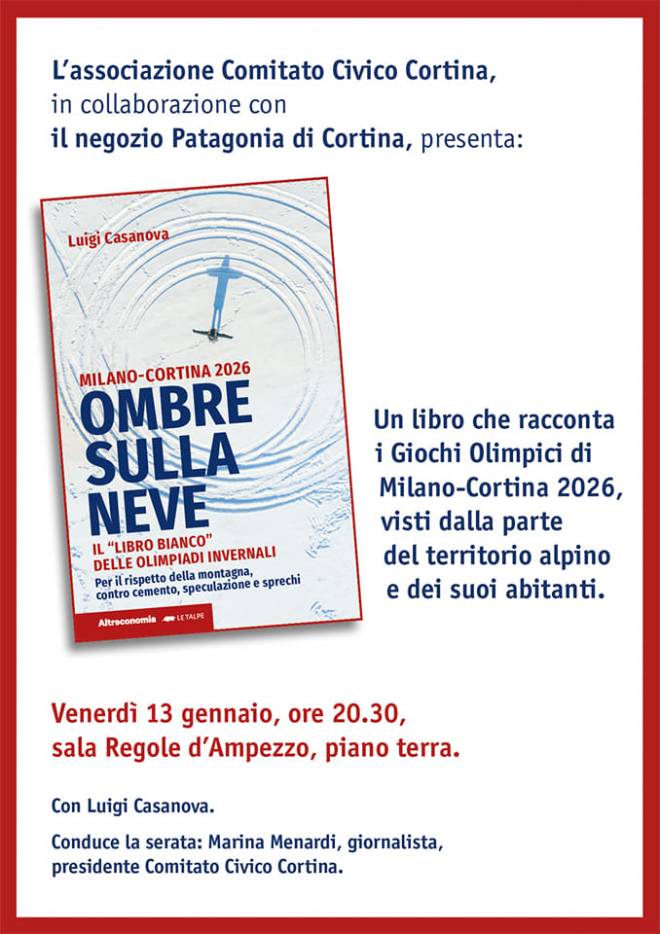 L'associazione Comitato Civico Cortina,
in collaborazione con
il negozio Patagonia di Cortina, presenta:

Luigi Casanova

MILANO-CORTINA 2026
OMBRE SULLA NEVE
IL "LIBRO BIANCO" DELLE OLIMPIADI INVERNALI
Per il rispetto della montagna, contro cemento, speculazione e sprechi

Altreconomia LE TALPE

Un libro che racconta i Giochi Olimpici di Milano-Cortina 2026, visti dalla parte del territorio alpino e dei suoi abitanti.

Venerdì 13 gennaio, ore 20.30,
sala Regole d'Ampezzo, piano terra.

Con Luigi Casanova.

Conduce la serata: Marina Menardi, giornalista, presidente Comitato Civico Cortina.